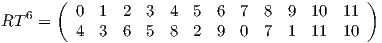 $RT^6 = \begin{pmatrix} 0 & 1 & 2 & 3 & 4 & 5 & 6 & 7 & 8 & 9 & 10 & 11 \\ 4 & 3 & 6 & 5 & 8 & 2 & 9 & 0 & 7 & 1 & 11 & 10 \end{pmatrix}$